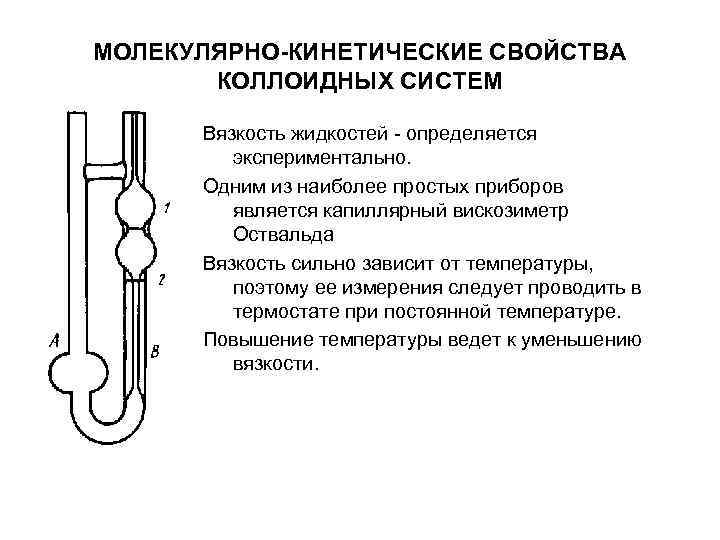 МОЛЕКУЛЯРНО-КИНЕТИЧЕСКИЕ СВОЙСТВА КОЛЛОИДНЫХ СИСТЕМ

1

2

A

B

Вязкость жидкостей - определяется экспериментально.

Одним из наиболее простых приборов является капиллярный вискозиметр Оствальда

Вязкость сильно зависит от температуры, поэтому ее измерения следует проводить в термостате при постоянной температуре.

Повышение температуры ведет к уменьшению вязкости.